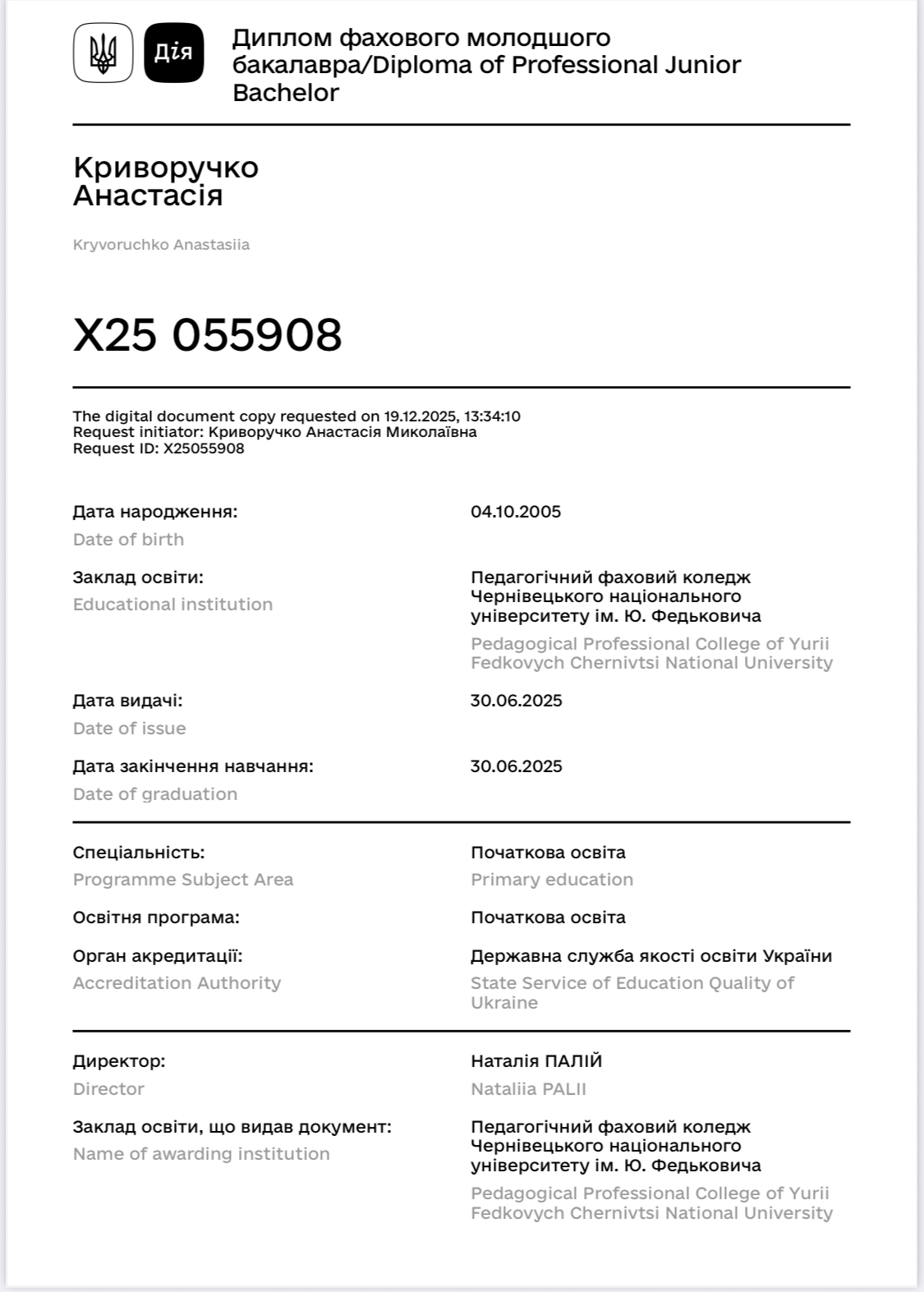 Дія

Диплом фахового молодшого бакалавра/Diploma of Professional Junior Bachelor

Криворучко Анастасія

Kryvoruchko Anastasiia

X25 055908

The digital document copy requested on 19.12.2025, 13:34:10
Request initiator: Криворучко Анастасія Миколаївна
Request ID: X25055908

Дата народження:
Date of birth

04.10.2005

Заклад освіти:
Educational institution

Педагогічний фаховий коледж Чернівецького національного університету ім. Ю. Федьковича
Pedagogical Professional College of Yurii Fedkovych Chernivtsi National University

Дата видачі:
Date of issue

30.06.2025

Дата закінчення навчання:
Date of graduation

30.06.2025

Спеціальність:
Programme Subject Area

Початкова освіта
Primary education

Освітня програма:

Початкова освіта

Орган акредитації:
Accreditation Authority

Державна служба якості освіти України
State Service of Education Quality of Ukraine

Директор:
Director

Наталія ПАЛІЙ
Nataliia PALII

Заклад освіти, що видав документ:
Name of awarding institution

Педагогічний фаховий коледж Чернівецького національного університету ім. Ю. Федьковича
Pedagogical Professional College of Yurii Fedkovych Chernivtsi National University